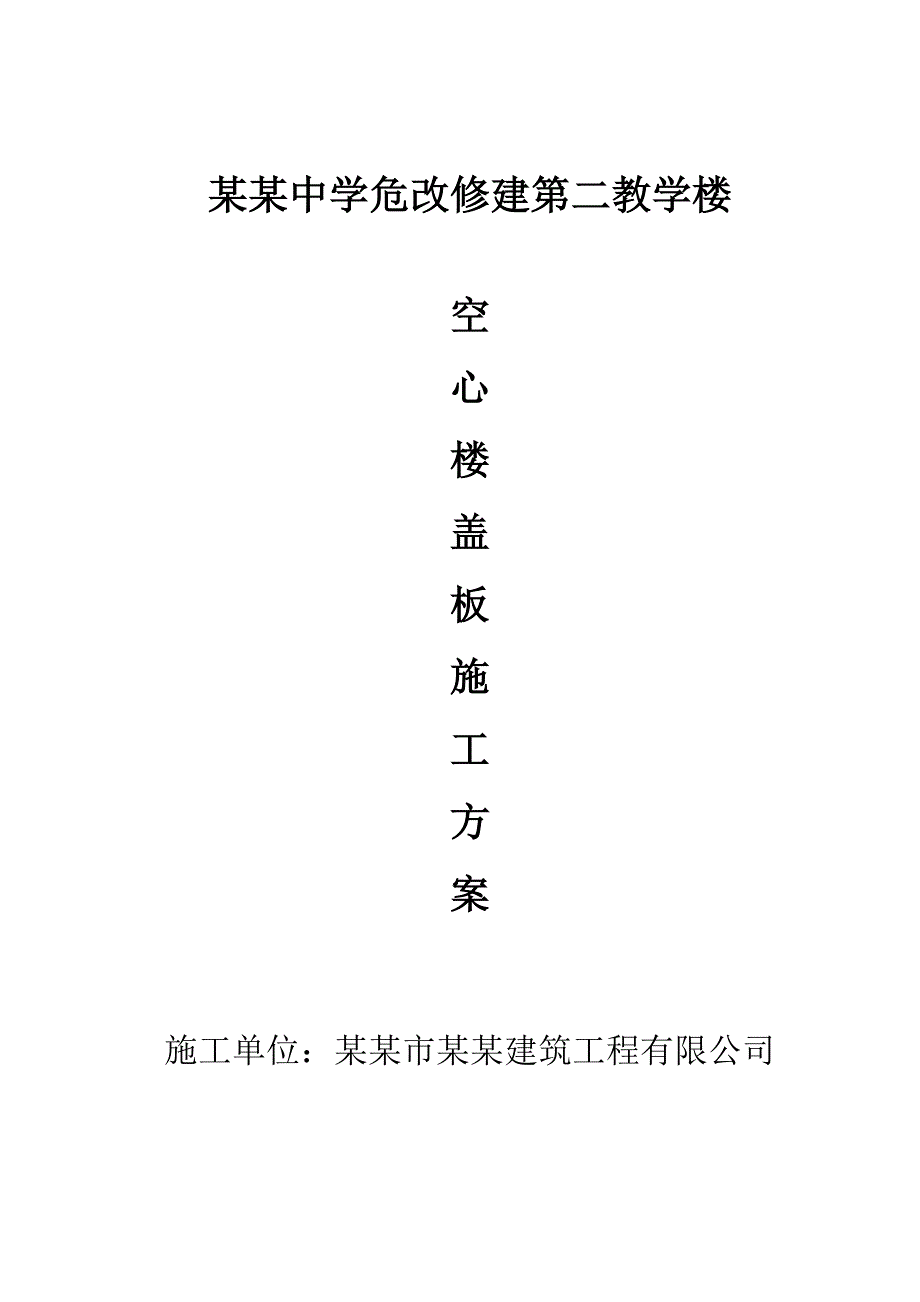 某某中学危改修建第二教学楼

空
心
楼
盖
板
施
工
方
案

施工单位：某某市某某建筑工程有限公司